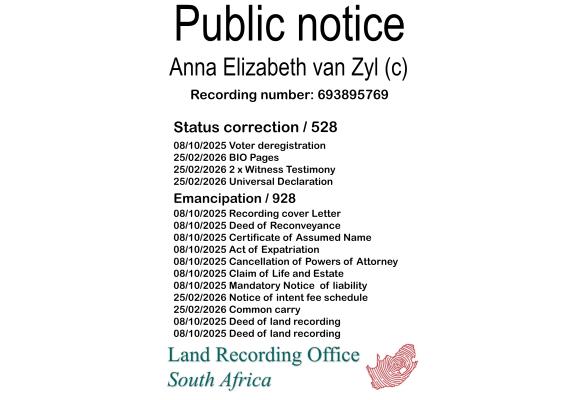 Public notice

Anna Elizabeth van Zyl (c)

Recording number: 693895769

Status correction / 528

08/10/2025 Voter deregistration
25/02/2026 BIO Pages
25/02/2026 2 x Witness Testimony
25/02/2026 Universal Declaration

Emancipation / 928

08/10/2025 Recording cover Letter
08/10/2025 Deed of Reconveyance
08/10/2025 Certificate of Assumed Name
08/10/2025 Act of Expatriation
08/10/2025 Cancellation of Powers of Attorney
08/10/2025 Claim of Life and Estate
08/10/2025 Mandatory Notice of liability
25/02/2026 Notice of intent fee schedule
25/02/2026 Common carry
08/10/2025 Deed of land recording
08/10/2025 Deed of land recording

Land Recording Office
South Africa